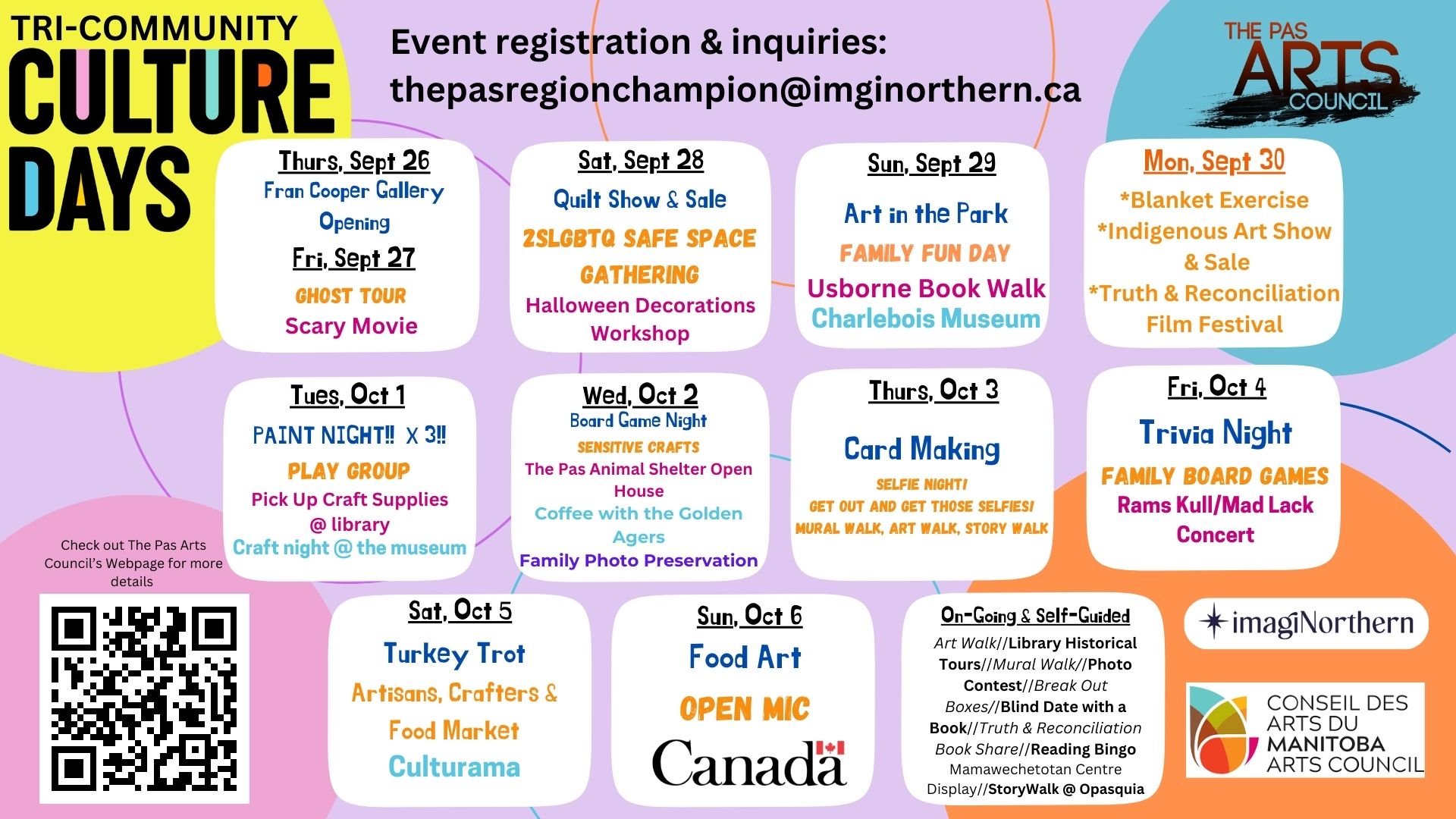 TRI-COMMUNITY
CULTURE
DAYS

Event registration & inquiries:
thepasregionchampion@imginorthern.ca

THE PAS
ARTS
COUNCIL

Thurs, Sept 26
Fran Cooper Gallery Opening
Fri, Sept 27
GHOST TOUR
Scary Movie

Sat, Sept 28
Quilt Show & Sale
2SLGBTQ SAFE SPACE GATHERING
Halloween Decorations Workshop

Sun, Sept 29
Art in the Park
FAMILY FUN DAY
Usborne Book Walk
Charlebois Museum

Mon, Sept 30
*Blanket Exercise
*Indigenous Art Show & Sale
*Truth & Reconciliation Film Festival

Tues, Oct 1
PAINT NIGHT!! X 3!!
PLAY GROUP
Pick Up Craft Supplies @ library
Craft night @ the museum

Wed, Oct 2
Board Game Night
SENSITIVE CRAFTS
The Pas Animal Shelter Open House
Coffee with the Golden Agers
Family Photo Preservation

Thurs, Oct 3
Card Making
SELFIE NIGHT!
GET OUT AND GET THOSE SELFIES!
MURAL WALK, ART WALK, STORY WALK

Fri, Oct 4
Trivia Night
FAMILY BOARD GAMES
Rams Kull/Mad Lack Concert

Check out The Pas Arts Council's Webpage for more details

Sat, Oct 5
Turkey Trot
Artisans, Crafters & Food Market
Culturama

Sun, Oct 6
Food Art
OPEN MIC
Canada

On-Going & Self-Guided
Art Walk//Library Historical Tours//Mural Walk//Photo Contest//Break Out Boxes//Blind Date with a Book//Truth & Reconciliation Book Share//Reading Bingo Mamawechetotan Centre Display//StoryWalk @ Opasquia

imagiNorthern

CONSEIL DES ARTS DU MANITOBA ARTS COUNCIL